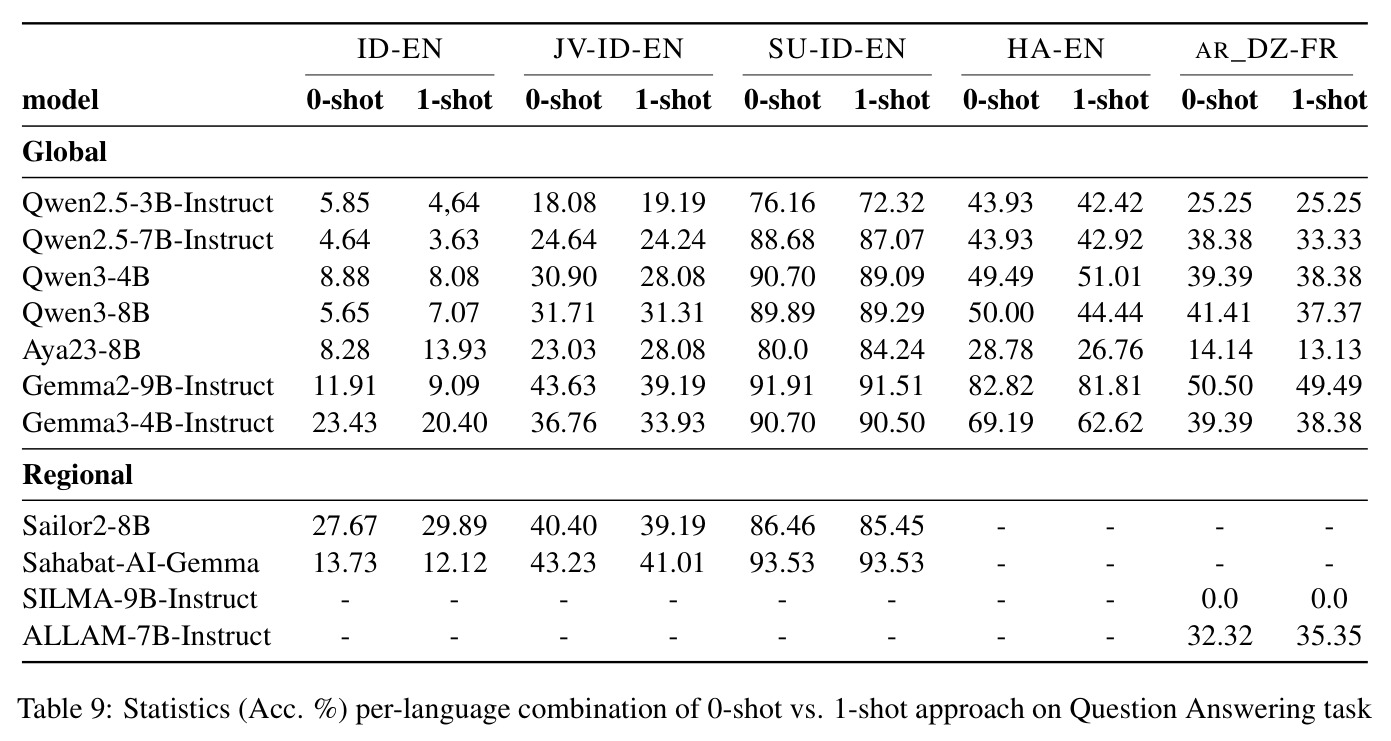 |  | ID-EN |  | JV-ID-EN |  | SU-ID-EN |  | HA-EN |  | AR_DZ-FR |  |
|---|---|---|---|---|---|---|---|---|---|---|
| model | 0-shot | 1-shot | 0-shot | 1-shot | 0-shot | 1-shot | 0-shot | 1-shot | 0-shot | 1-shot |
| Global |  |  |  |  |  |  |  |  |  |  |
| Qwen2.5-3B-Instruct | 5.85 | 4,64 | 18.08 | 19.19 | 76.16 | 72.32 | 43.93 | 42.42 | 25.25 | 25.25 |
| Qwen2.5-7B-Instruct | 4.64 | 3.63 | 24.64 | 24.24 | 88.68 | 87.07 | 43.93 | 42.92 | 38.38 | 33.33 |
| Qwen3-4B | 8.88 | 8.08 | 30.90 | 28.08 | 90.70 | 89.09 | 49.49 | 51.01 | 39.39 | 38.38 |
| Qwen3-8B | 5.65 | 7.07 | 31.71 | 31.31 | 89.89 | 89.29 | 50.00 | 44.44 | 41.41 | 37.37 |
| Aya23-8B | 8.28 | 13.93 | 23.03 | 28.08 | 80.0 | 84.24 | 28.78 | 26.76 | 14.14 | 13.13 |
| Gemma2-9B-Instruct | 11.91 | 9.09 | 43.63 | 39.19 | 91.91 | 91.51 | 82.82 | 81.81 | 50.50 | 49.49 |
| Gemma3-4B-Instruct | 23.43 | 20.40 | 36.76 | 33.93 | 90.70 | 90.50 | 69.19 | 62.62 | 39.39 | 38.38 |
| Regional |  |  |  |  |  |  |  |  |  |  |
| Sailor2-8B | 27.67 | 29.89 | 40.40 | 39.19 | 86.46 | 85.45 | - | - | - | - |
| Sahabat-AI-Gemma | 13.73 | 12.12 | 43.23 | 41.01 | 93.53 | 93.53 | - | - | - | - |
| SILMA-9B-Instruct | - | - | - | - | - | - | - | - | 0.0 | 0.0 |
| ALLAM-7B-Instruct | - | - | - | - | - | - | - | - | 32.32 | 35.35 |

Table 9: Statistics (Acc. %) per-language combination of 0-shot vs. 1-shot approach on Question Answering task